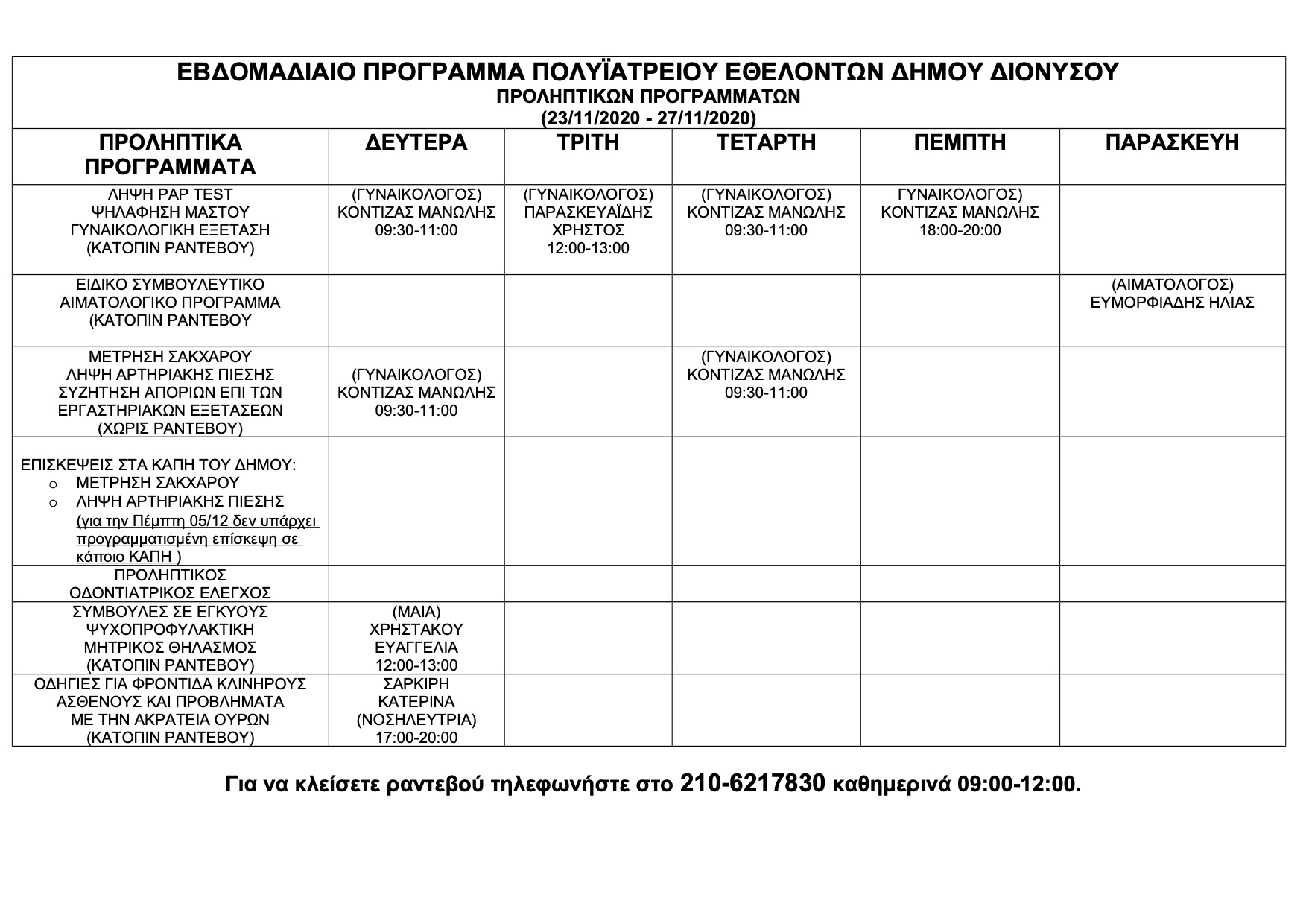 ΕΒΔΟΜΑΔΙΑΙΟ ΠΡΟΓΡΑΜΜΑ ΠΟΛΥΪΑΤΡΕΙΟΥ ΕΘΕΛΟΝΤΩΝ ΔΗΜΟΥ ΔΙΟΝΥΣΟΥ
ΠΡΟΛΗΠΤΙΚΩΝ ΠΡΟΓΡΑΜΜΑΤΩΝ
(23/11/2020 - 27/11/2020)

| ΠΡΟΛΗΠΤΙΚΑ ΠΡΟΓΡΑΜΜΑΤΑ | ΔΕΥΤΕΡΑ | ΤΡΙΤΗ | ΤΕΤΑΡΤΗ | ΠΕΜΠΤΗ | ΠΑΡΑΣΚΕΥΗ |
|---|---|---|---|---|---|
| ΛΗΨΗ PAP TEST ΨΗΛΑΦΗΣΗ ΜΑΣΤΟΥ ΓΥΝΑΙΚΟΛΟΓΙΚΗ ΕΞΕΤΑΣΗ (ΚΑΤΟΠΙΝ ΡΑΝΤΕΒΟΥ) | (ΓΥΝΑΙΚΟΛΟΓΟΣ) ΚΟΝΤΙΖΑΣ ΜΑΝΩΛΗΣ 09:30-11:00 | (ΓΥΝΑΙΚΟΛΟΓΟΣ) ΠΑΡΑΣΚΕΥΑΪΔΗΣ ΧΡΗΣΤΟΣ 12:00-13:00 | (ΓΥΝΑΙΚΟΛΟΓΟΣ) ΚΟΝΤΙΖΑΣ ΜΑΝΩΛΗΣ 09:30-11:00 | ΓΥΝΑΙΚΟΛΟΓΟΣ) ΚΟΝΤΙΖΑΣ ΜΑΝΩΛΗΣ 18:00-20:00 | |
| ΕΙΔΙΚΟ ΣΥΜΒΟΥΛΕΥΤΙΚΟ ΑΙΜΑΤΟΛΟΓΙΚΟ ΠΡΟΓΡΑΜΜΑ (ΚΑΤΟΠΙΝ ΡΑΝΤΕΒΟΥ | | | | | (ΑΙΜΑΤΟΛΟΓΟΣ) ΕΥΜΟΡΦΙΑΔΗΣ ΗΛΙΑΣ |
| ΜΕΤΡΗΣΗ ΣΑΚΧΑΡΟΥ ΛΗΨΗ ΑΡΤΗΡΙΑΚΗΣ ΠΙΕΣΗΣ ΣΥΖΗΤΗΣΗ ΑΠΟΡΙΩΝ ΕΠΙ ΤΩΝ ΕΡΓΑΣΤΗΡΙΑΚΩΝ ΕΞΕΤΑΣΕΩΝ (ΧΩΡΙΣ ΡΑΝΤΕΒΟΥ) | (ΓΥΝΑΙΚΟΛΟΓΟΣ) ΚΟΝΤΙΖΑΣ ΜΑΝΩΛΗΣ 09:30-11:00 | | (ΓΥΝΑΙΚΟΛΟΓΟΣ) ΚΟΝΤΙΖΑΣ ΜΑΝΩΛΗΣ 09:30-11:00 | | |
| ΕΠΙΣΚΕΨΕΙΣ ΣΤΑ ΚΑΠΗ ΤΟΥ ΔΗΜΟΥ: o ΜΕΤΡΗΣΗ ΣΑΚΧΑΡΟΥ o ΛΗΨΗ ΑΡΤΗΡΙΑΚΗΣ ΠΙΕΣΗΣ (για την Πέμπτη 05/12 δεν υπάρχει προγραμματισμένη επίσκεψη σε κάποιο ΚΑΠΗ ) | | | | | |
| ΠΡΟΛΗΠΤΙΚΟΣ ΟΔΟΝΤΙΑΤΡΙΚΟΣ ΕΛΕΓΧΟΣ | | | | | |
| ΣΥΜΒΟΥΛΕΣ ΣΕ ΕΓΚΥΟΥΣ ΨΥΧΟΠΡΟΦΥΛΑΚΤΙΚΗ ΜΗΤΡΙΚΟΣ ΘΗΛΑΣΜΟΣ (ΚΑΤΟΠΙΝ ΡΑΝΤΕΒΟΥ) | (ΜΑΙΑ) ΧΡΗΣΤΑΚΟΥ ΕΥΑΓΓΕΛΙΑ 12:00-13:00 | | | | |
| ΟΔΗΓΙΕΣ ΓΙΑ ΦΡΟΝΤΙΔΑ ΚΛΙΝΗΡΟΥΣ ΑΣΘΕΝΟΥΣ ΚΑΙ ΠΡΟΒΛΗΜΑΤΑ ΜΕ ΤΗΝ ΑΚΡΑΤΕΙΑ ΟΥΡΩΝ (ΚΑΤΟΠΙΝ ΡΑΝΤΕΒΟΥ) | ΣΑΡΚΙΡΗ ΚΑΤΕΡΙΝΑ (ΝΟΣΗΛΕΥΤΡΙΑ) 17:00-20:00 | | | | |

Για να κλείσετε ραντεβού τηλεφωνήστε στο 210-6217830 καθημερινά 09:00-12:00.